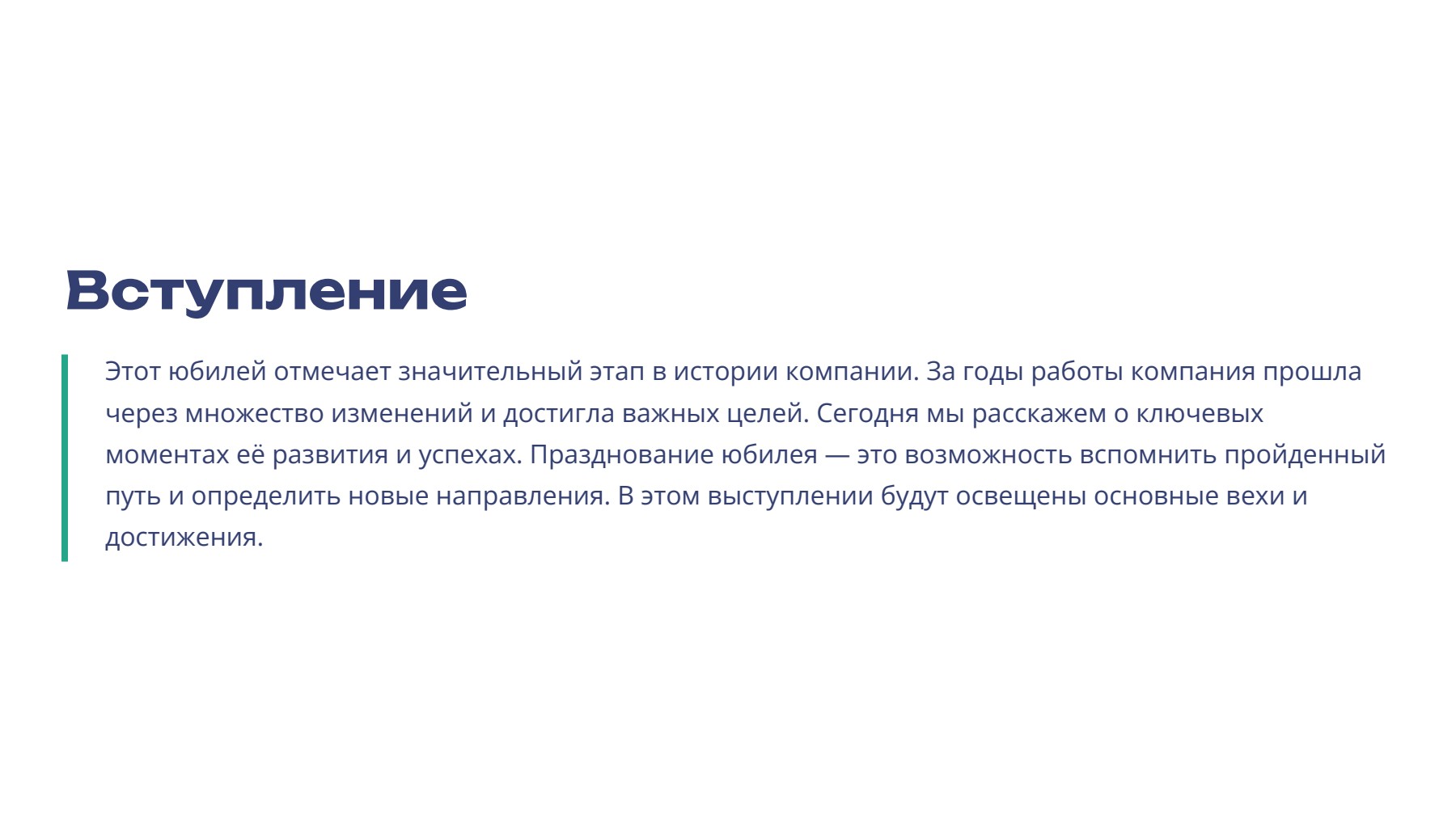 Вступление

Этот юбилей отмечает значительный этап в истории компании. За годы работы компания прошла через множество изменений и достигла важных целей. Сегодня мы расскажем о ключевых моментах её развития и успехах. Празднование юбилея — это возможность вспомнить пройденный путь и определить новые направления. В этом выступлении будут освещены основные вехи и достижения.